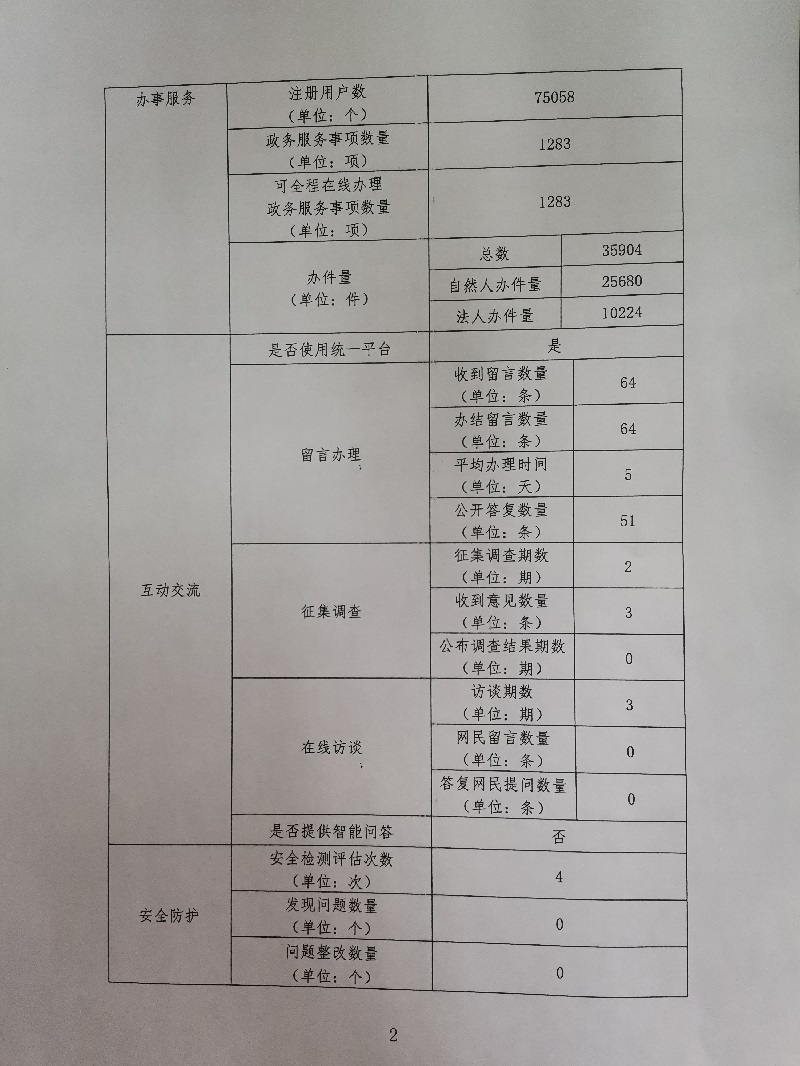 | 办事服务 | 注册用户数（单位：个） | 75058 | |
|---|---|---|---|
| | 政务服务事项数量（单位：项） | 1283 | |
| | 可全程在线办理政务服务事项数量（单位：项） | 1283 | |
| | 办件量（单位：件） | 总数 | 35904 |
| | | 自然人办件量 | 25680 |
| | | 法人办件量 | 10224 |
| 互动交流 | 是否使用统一平台 | 是 | |
| | 留言办理 | 收到留言数量（单位：条） | 64 |
| | | 办结留言数量（单位：条） | 64 |
| | | 平均办理时间（单位：天） | 5 |
| | | 公开答复数量（单位：条） | 51 |
| | 征集调查 | 征集调查期数（单位：期） | 2 |
| | | 收到意见数量（单位：条） | 3 |
| | | 公布调查结果期数（单位：期） | 0 |
| | 在线访谈 | 访谈期数（单位：期） | 3 |
| | | 网民留言数量（单位：条） | 0 |
| | | 答复网民提问数量（单位：条） | 0 |
| | 是否提供智能问答 | 否 | |
| 安全防护 | 安全检测评估次数（单位：次） | 4 | |
| | 发现问题数量（单位：个） | 0 | |
| | 问题整改数量（单位：个） | 0 | |

2